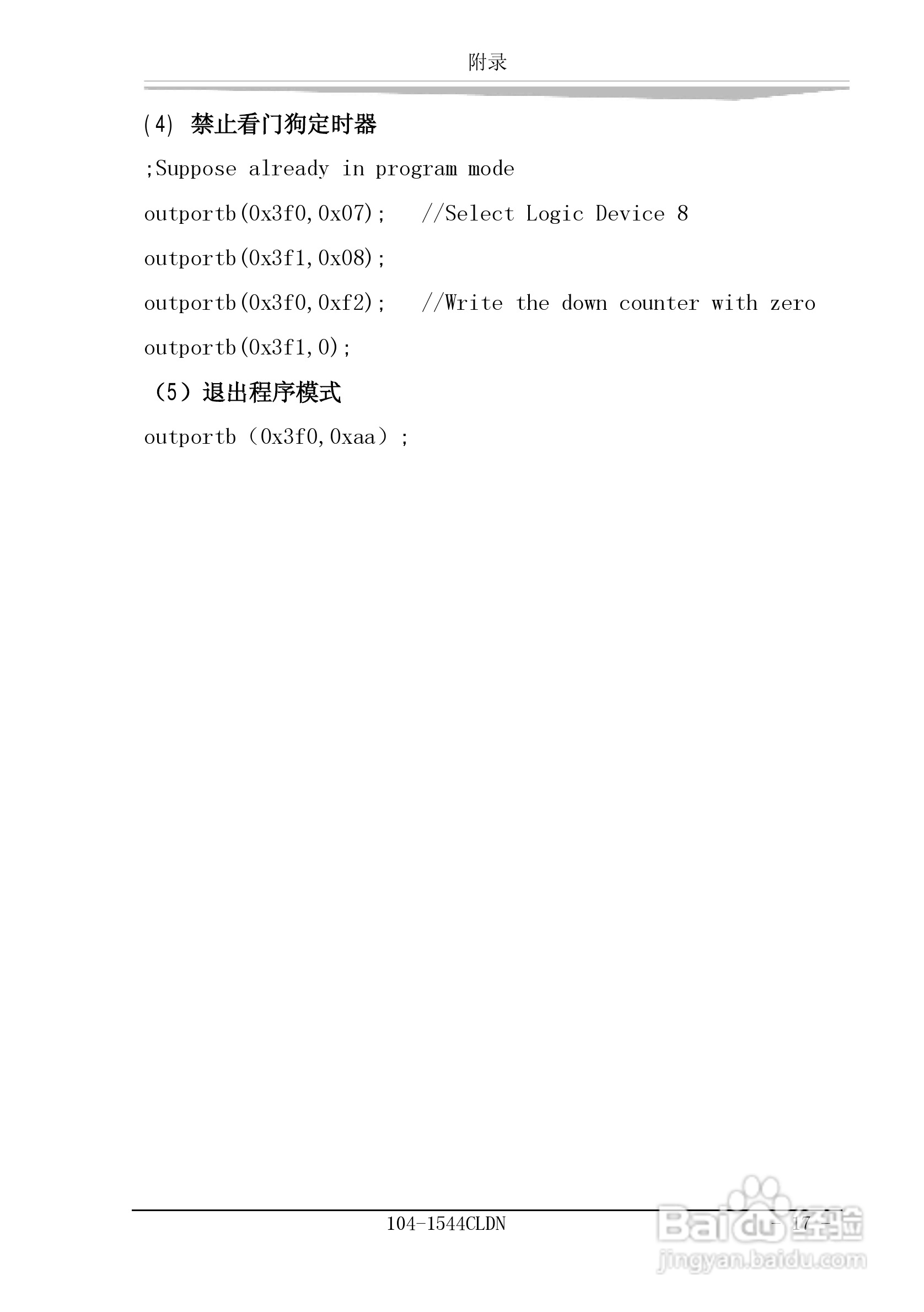 附录

(4) 禁止看门狗定时器

;Suppose already in program mode

outportb(0x3f0,0x07);   //Select Logic Device 8

outportb(0x3f1,0x08);

outportb(0x3f0,0xf2);   //Write the down counter with zero

outportb(0x3f1,0);

（5）退出程序模式

outportb（0x3f0,0xaa）;

104-1544CLDN

- 17 -

Baidu经验
jingyan.baidu.com